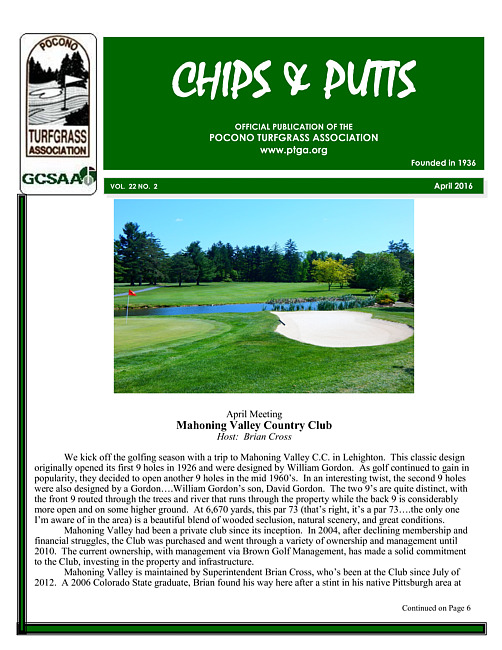 POCONO
TURFGRASS ASSOCIATION
GCSAA

CHIPS & PUTTS

OFFICIAL PUBLICATION OF THE
POCONO TURFGRASS ASSOCIATION
www.ptga.org

Founded in 1936

VOL. 22 NO. 2

April 2016

April Meeting
Mahoning Valley Country Club
Host: Brian Cross

We kick off the golfing season with a trip to Mahoning Valley C.C. in Lehighton. This classic design originally opened its first 9 holes in 1926 and were designed by William Gordon. As golf continued to gain in popularity, they decided to open another 9 holes in the mid 1960's. In an interesting twist, the second 9 holes were also designed by a Gordon….William Gordon's son, David Gordon. The two 9's are quite distinct, with the front 9 routed through the trees and river that runs through the property while the back 9 is considerably more open and on some higher ground. At 6,670 yards, this par 73 (that's right, it's a par 73….the only one I'm aware of in the area) is a beautiful blend of wooded seclusion, natural scenery, and great conditions.

Mahoning Valley had been a private club since its inception. In 2004, after declining membership and financial struggles, the Club was purchased and went through a variety of ownership and management until 2010. The current ownership, with management via Brown Golf Management, has made a solid commitment to the Club, investing in the property and infrastructure.

Mahoning Valley is maintained by Superintendent Brian Cross, who's been at the Club since July of 2012. A 2006 Colorado State graduate, Brian found his way here after a stint in his native Pittsburgh area at

Continued on Page 6